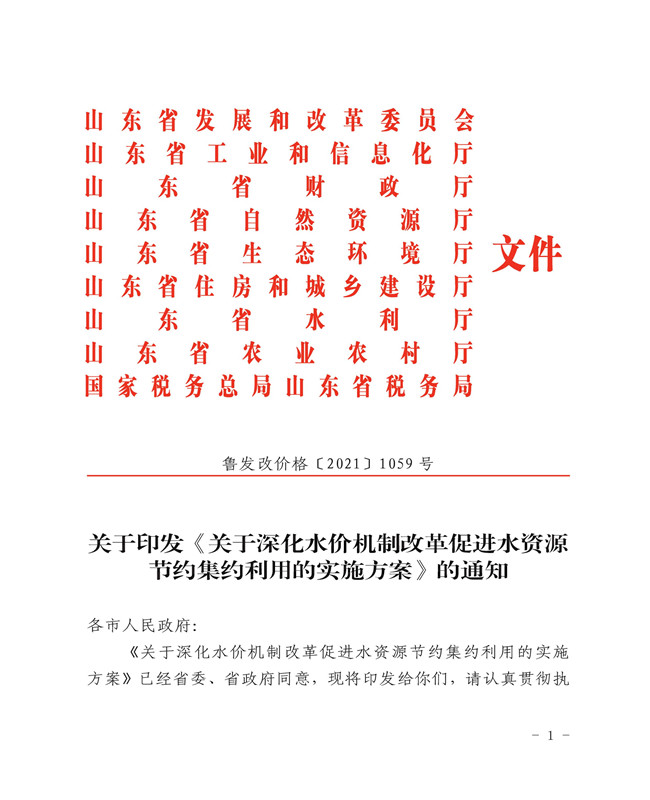 山东省发展和改革委员会
山东省工业和信息化厅
山东省财政厅
山东省自然资源厅
山东省生态环境厅
山东省住房和城乡建设厅
山东省水利厅
山东省农业农村厅
国家税务总局山东省税务局
文件

鲁发改价格〔2021〕1059号

关于印发《关于深化水价机制改革促进水资源节约集约利用的实施方案》的通知

各市人民政府:

《关于深化水价机制改革促进水资源节约集约利用的实施方案》已经省委、省政府同意，现将印发给你们，请认真贯彻执

- 1 -